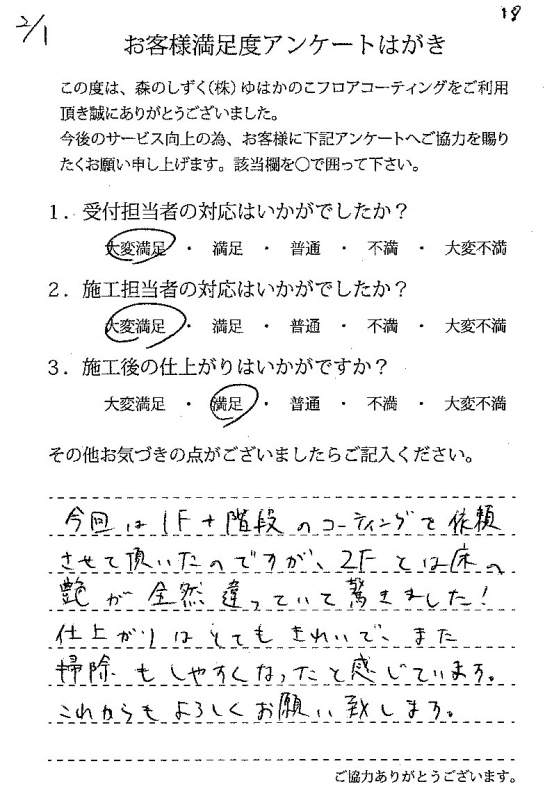 2/1

18

お客様満足度アンケートはがき

この度は、森のしずく(株)ゆはかのこフロアコーティングをご利用頂き誠にありがとうございました。
今後のサービス向上の為、お客様に下記アンケートへご協力を賜りたくお願い申し上げます。該当欄を○で囲って下さい。

1．受付担当者の対応はいかがでしたか？
大変満足 ・ 満足 ・ 普通 ・ 不満 ・ 大変不満

2．施工担当者の対応はいかがでしたか？
大変満足 ・ 満足 ・ 普通 ・ 不満 ・ 大変不満

3．施工後の仕上がりはいかがですか？
大変満足 ・ 満足 ・ 普通 ・ 不満 ・ 大変不満

その他お気づきの点がございましたらご記入ください。

今回は1F＋階段のコーティングで依頼させて頂いたのですが、2Fとは床の艶が全然違っていて驚きました！
仕上がりはとてもきれいで、また掃除もしやすくなったと感じています。
これからもよろしくお願い致します。

ご協力ありがとうございます。